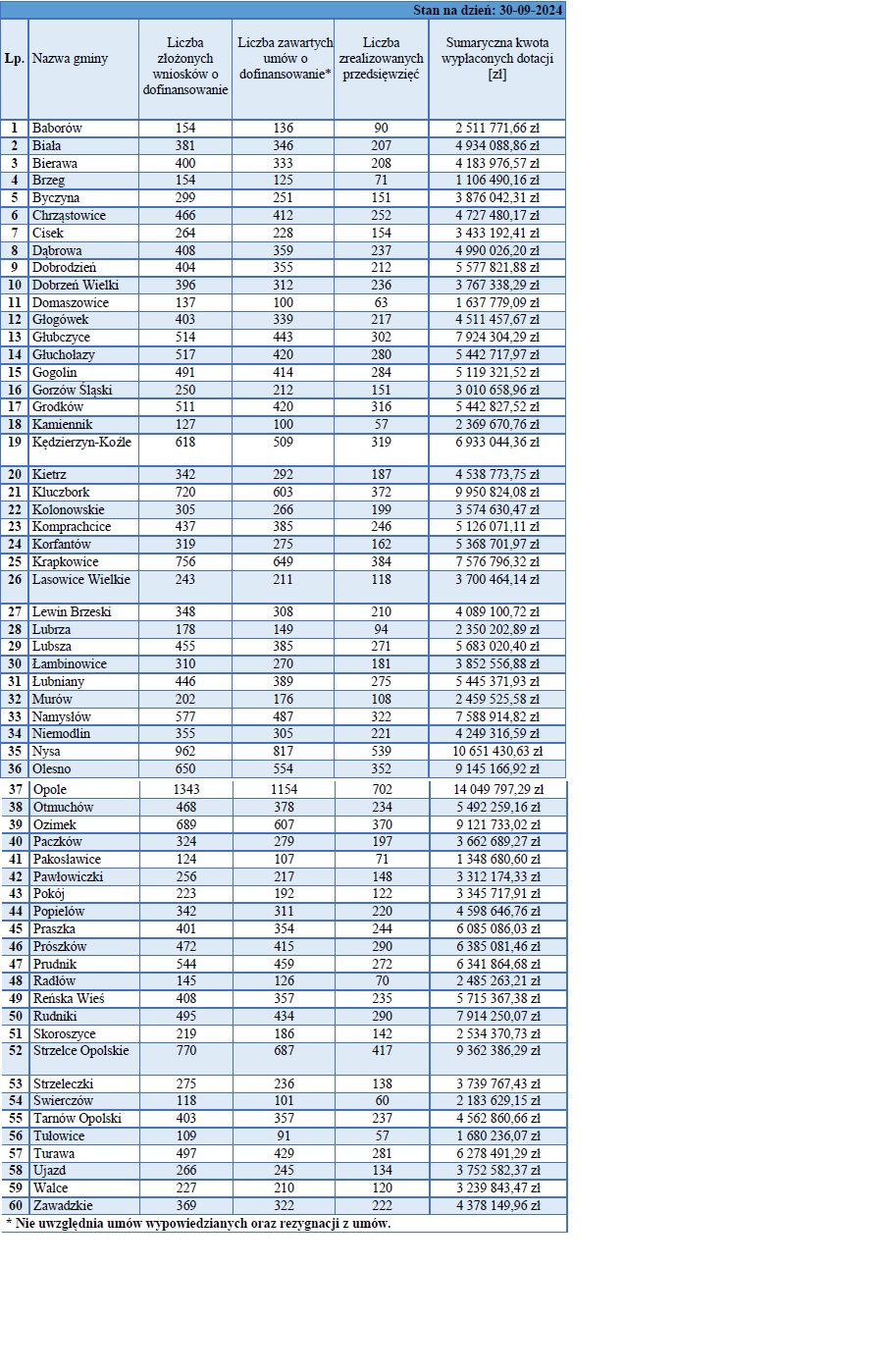 Stan na dzień: 30-09-2024

| Lp. | Nazwa gminy | Liczba złożonych wniosków o dofinansowanie | Liczba zawartych umów o dofinansowanie* | Liczba zrealizowanych przedsięwzięć | Sumaryczna kwota wypłaconych dotacji [zł] |
|---|---|---|---|---|---|
| 1 | Baborów | 154 | 136 | 90 | 2 511 771,66 zł |
| 2 | Biała | 381 | 346 | 207 | 4 934 088,86 zł |
| 3 | Bierawa | 400 | 333 | 208 | 4 183 976,57 zł |
| 4 | Brzeg | 154 | 125 | 71 | 1 106 490,16 zł |
| 5 | Byczyna | 299 | 251 | 151 | 3 876 042,31 zł |
| 6 | Chrząstowice | 466 | 412 | 252 | 4 727 480,17 zł |
| 7 | Cisek | 264 | 228 | 154 | 3 433 192,41 zł |
| 8 | Dąbrowa | 408 | 359 | 237 | 4 990 026,20 zł |
| 9 | Dobrodzień | 404 | 355 | 212 | 5 577 821,88 zł |
| 10 | Dobrzeń Wielki | 396 | 312 | 236 | 3 767 338,29 zł |
| 11 | Domaszowice | 137 | 100 | 63 | 1 637 779,09 zł |
| 12 | Głogówek | 403 | 339 | 217 | 4 511 457,67 zł |
| 13 | Głubczyce | 514 | 443 | 302 | 7 924 304,29 zł |
| 14 | Głuchołazy | 517 | 420 | 280 | 5 442 717,97 zł |
| 15 | Gogolin | 491 | 414 | 284 | 5 119 321,52 zł |
| 16 | Gorzów Śląski | 250 | 212 | 151 | 3 010 658,96 zł |
| 17 | Grodków | 511 | 420 | 316 | 5 442 827,52 zł |
| 18 | Kamiennik | 127 | 100 | 57 | 2 369 670,76 zł |
| 19 | Kędzierzyn-Koźle | 618 | 509 | 319 | 6 933 044,36 zł |
| 20 | Kietrz | 342 | 292 | 187 | 4 538 773,75 zł |
| 21 | Kluczbork | 720 | 603 | 372 | 9 950 824,08 zł |
| 22 | Kolonowskie | 305 | 266 | 199 | 3 574 630,47 zł |
| 23 | Komprachcice | 437 | 385 | 246 | 5 126 071,11 zł |
| 24 | Korfantów | 319 | 275 | 162 | 5 368 701,97 zł |
| 25 | Krapkowice | 756 | 649 | 384 | 7 576 796,32 zł |
| 26 | Lasowice Wielkie | 243 | 211 | 118 | 3 700 464,14 zł |
| 27 | Lewin Brzeski | 348 | 308 | 210 | 4 089 100,72 zł |
| 28 | Lubrza | 178 | 149 | 94 | 2 350 202,89 zł |
| 29 | Lubsza | 455 | 385 | 271 | 5 683 020,40 zł |
| 30 | Łambinowice | 310 | 270 | 181 | 3 852 556,88 zł |
| 31 | Łubniany | 446 | 389 | 275 | 5 445 371,93 zł |
| 32 | Murów | 202 | 176 | 108 | 2 459 525,58 zł |
| 33 | Namysłów | 577 | 487 | 322 | 7 588 914,82 zł |
| 34 | Niemodlin | 355 | 305 | 221 | 4 249 316,59 zł |
| 35 | Nysa | 962 | 817 | 539 | 10 651 430,63 zł |
| 36 | Olesno | 650 | 554 | 352 | 9 145 166,92 zł |
| 37 | Opole | 1343 | 1154 | 702 | 14 049 797,29 zł |
| 38 | Otmuchów | 468 | 378 | 234 | 5 492 259,16 zł |
| 39 | Ozimek | 689 | 607 | 370 | 9 121 733,02 zł |
| 40 | Paczków | 324 | 279 | 197 | 3 662 689,27 zł |
| 41 | Pakosławice | 124 | 107 | 71 | 1 348 680,60 zł |
| 42 | Pawłowiczki | 256 | 217 | 148 | 3 312 174,33 zł |
| 43 | Pokój | 223 | 192 | 122 | 3 345 717,91 zł |
| 44 | Popielów | 342 | 311 | 220 | 4 598 646,76 zł |
| 45 | Praszka | 401 | 354 | 244 | 6 085 086,03 zł |
| 46 | Prószków | 472 | 415 | 290 | 6 385 081,46 zł |
| 47 | Prudnik | 544 | 459 | 272 | 6 341 864,68 zł |
| 48 | Radłów | 145 | 126 | 70 | 2 485 263,21 zł |
| 49 | Reńska Wieś | 408 | 357 | 235 | 5 715 367,38 zł |
| 50 | Rudniki | 495 | 434 | 290 | 7 914 250,07 zł |
| 51 | Skoroszyce | 219 | 186 | 142 | 2 534 370,73 zł |
| 52 | Strzelce Opolskie | 770 | 687 | 417 | 9 362 386,29 zł |
| 53 | Strzeleczki | 275 | 236 | 138 | 3 739 767,43 zł |
| 54 | Świerczów | 118 | 101 | 60 | 2 183 629,15 zł |
| 55 | Tarnów Opolski | 403 | 357 | 237 | 4 562 860,66 zł |
| 56 | Tułowice | 109 | 91 | 57 | 1 680 236,07 zł |
| 57 | Turawa | 497 | 429 | 281 | 6 278 491,29 zł |
| 58 | Ujazd | 266 | 245 | 134 | 3 752 582,37 zł |
| 59 | Walce | 227 | 210 | 120 | 3 239 843,47 zł |
| 60 | Zawadzkie | 369 | 322 | 222 | 4 378 149,96 zł |

* Nie uwzględnia umów wypowiedzianych oraz rezygnacji z umów.